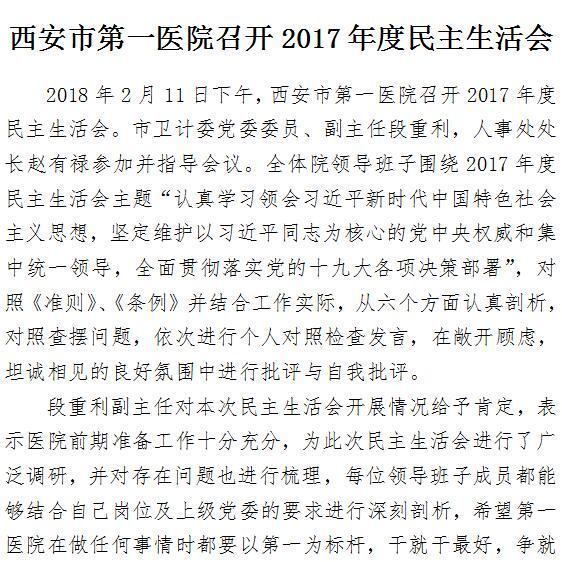 西安市第一医院召开 2017 年度民主生活会

2018 年 2 月 11 日下午，西安市第一医院召开 2017 年度民主生活会。市卫计委党委委员、副主任段重利，人事处处长赵有禄参加并指导会议。全体院领导班子围绕 2017 年度民主生活会主题“认真学习领会习近平新时代中国特色社会主义思想，坚定维护以习近平同志为核心的党中央权威和集中统一领导，全面贯彻落实党的十九大各项决策部署”，对照《准则》、《条例》并结合工作实际，从六个方面认真剖析，对照查摆问题，依次进行个人对照检查发言，在敞开顾虑，坦诚相见的良好氛围中进行批评与自我批评。

段重利副主任对本次民主生活会开展情况给予肯定，表示医院前期准备工作十分充分，为此次民主生活会进行了广泛调研，并对存在问题也进行梳理，每位领导班子成员都能够结合自己岗位及上级党委的要求进行深刻剖析，希望第一医院在做任何事情时都要以第一为标杆，干就干最好，争就